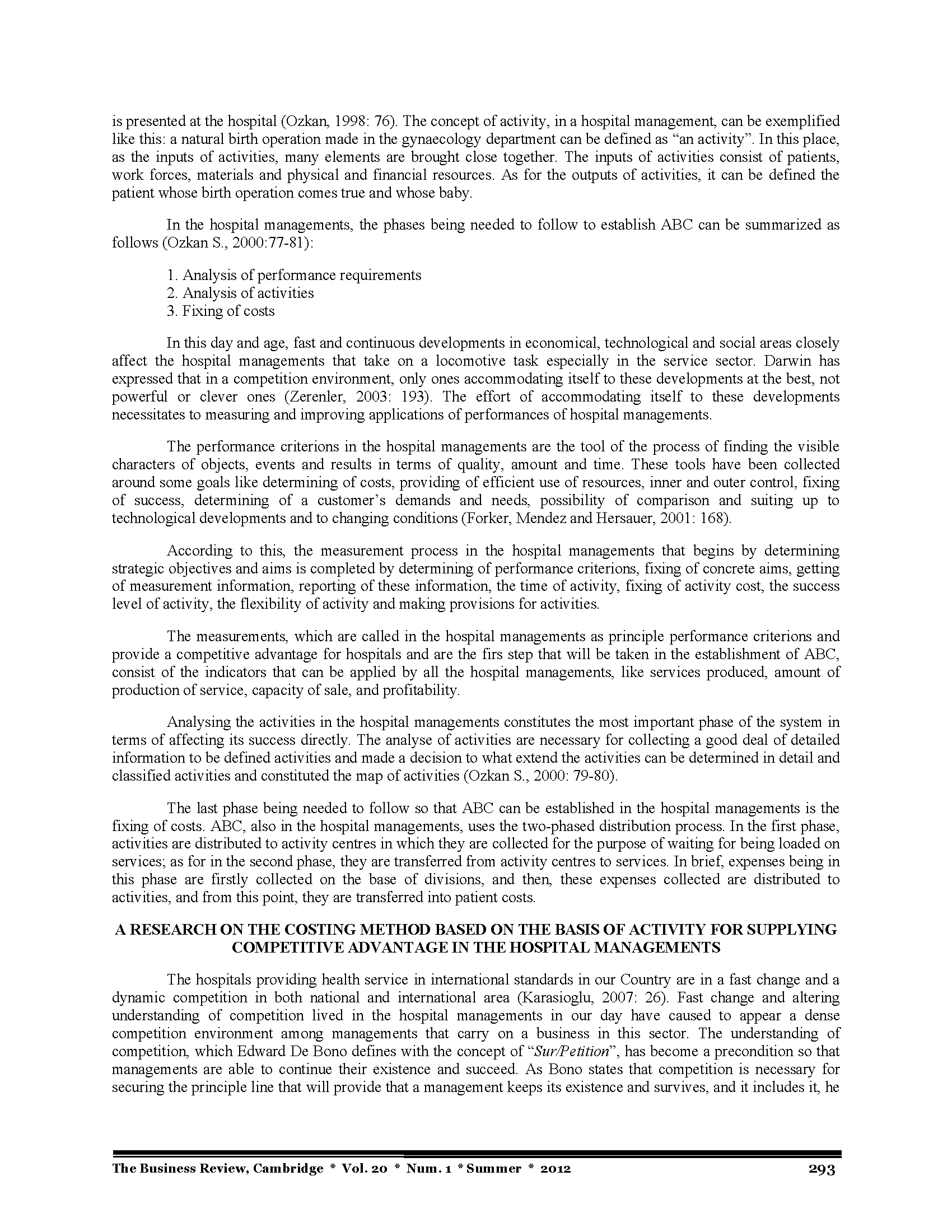 is presented at the hospital (Ozkan, 1998: 76). The concept of activity, in a hospital management, can be exemplified like this: a natural birth operation made in the gynaecology department can be defined as “an activity”. In this place, as the inputs of activities, many elements are brought close together. The inputs of activities consist of patients, work forces, materials and physical and financial resources. As for the outputs of activities, it can be defined the patient whose birth operation comes true and whose baby.

In the hospital managements, the phases being needed to follow to establish ABC can be summarized as follows (Ozkan S., 2000:77-81):

1. Analysis of performance requirements
2. Analysis of activities
3. Fixing of costs

In this day and age, fast and continuous developments in economical, technological and social areas closely affect the hospital managements that take on a locomotive task especially in the service sector. Darwin has expressed that in a competition environment, only ones accommodating itself to these developments at the best, not powerful or clever ones (Zerenler, 2003: 193). The effort of accommodating itself to these developments necessitates to measuring and improving applications of performances of hospital managements.

The performance criterions in the hospital managements are the tool of the process of finding the visible characters of objects, events and results in terms of quality, amount and time. These tools have been collected around some goals like determining of costs, providing of efficient use of resources, inner and outer control, fixing of success, determining of a customer’s demands and needs, possibility of comparison and suiting up to technological developments and to changing conditions (Forker, Mendez and Hersauer, 2001: 168).

According to this, the measurement process in the hospital managements that begins by determining strategic objectives and aims is completed by determining of performance criterions, fixing of concrete aims, getting of measurement information, reporting of these information, the time of activity, fixing of activity cost, the success level of activity, the flexibility of activity and making provisions for activities.

The measurements, which are called in the hospital managements as principle performance criterions and provide a competitive advantage for hospitals and are the firs step that will be taken in the establishment of ABC, consist of the indicators that can be applied by all the hospital managements, like services produced, amount of production of service, capacity of sale, and profitability.

Analysing the activities in the hospital managements constitutes the most important phase of the system in terms of affecting its success directly. The analyse of activities are necessary for collecting a good deal of detailed information to be defined activities and made a decision to what extend the activities can be determined in detail and classified activities and constituted the map of activities (Ozkan S., 2000: 79-80).

The last phase being needed to follow so that ABC can be established in the hospital managements is the fixing of costs. ABC, also in the hospital managements, uses the two-phased distribution process. In the first phase, activities are distributed to activity centres in which they are collected for the purpose of waiting for being loaded on services; as for in the second phase, they are transferred from activity centres to services. In brief, expenses being in this phase are firstly collected on the base of divisions, and then, these expenses collected are distributed to activities, and from this point, they are transferred into patient costs.

A RESEARCH ON THE COSTING METHOD BASED ON THE BASIS OF ACTIVITY FOR SUPPLYING COMPETITIVE ADVANTAGE IN THE HOSPITAL MANAGEMENTS

The hospitals providing health service in international standards in our Country are in a fast change and a dynamic competition in both national and international area (Karasioglu, 2007: 26). Fast change and altering understanding of competition lived in the hospital managements in our day have caused to appear a dense competition environment among managements that carry on a business in this sector. The understanding of competition, which Edward De Bono defines with the concept of “Sur/Petition”, has become a precondition so that managements are able to continue their existence and succeed. As Bono states that competition is necessary for securing the principle line that will provide that a management keeps its existence and survives, and it includes it, he

The Business Review, Cambridge * Vol. 20 * Num. 1 * Summer * 2012 293